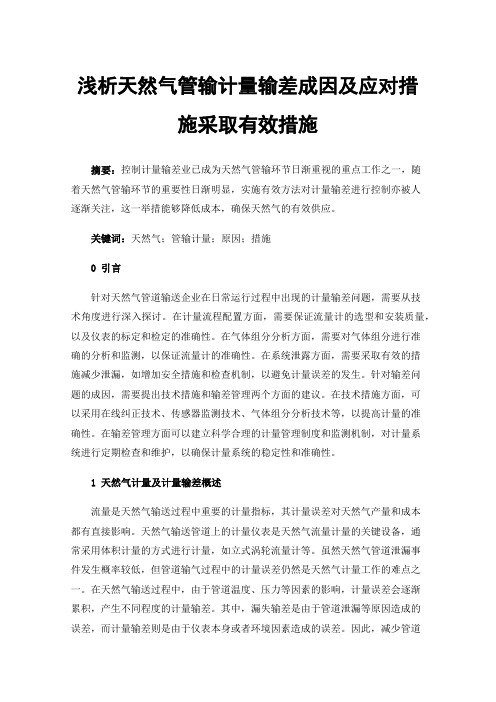 浅析天然气管输计量输差成因及应对措施采取有效措施

摘要：控制计量输差业已成为天然气管输环节日渐重视的重点工作之一，随着天然气管输环节的重要性日渐明显，实施有效方法对计量输差进行控制亦被人逐渐关注，这一举措能够降低成本，确保天然气的有效供应。

关键词：天然气；管输计量；原因；措施

0 引言

针对天然气管道输送企业在日常运行过程中出现的计量输差问题，需要从技术角度进行深入探讨。在计量流程配置方面，需要保证流量计的选型和安装质量，以及仪表的标定和检定的准确性。在气体组分分析方面，需要对气体组分进行准确的分析和监测，以保证流量计的准确性。在系统泄露方面，需要采取有效的措施减少泄漏，如增加安全措施和检查机制，以避免计量误差的发生。针对输差问题的成因，需要提出技术措施和输差管理两个方面的建议。在技术措施方面，可以采用在线纠正技术、传感器监测技术、气体组分分析技术等，以提高计量的准确性。在输差管理方面可以建立科学合理的计量管理制度和监测机制，对计量系统进行定期检查和维护，以确保计量系统的稳定性和准确性。

1 天然气计量及计量输差概述

流量是天然气输送过程中重要的计量指标，其计量误差对天然气产量和成本都有直接影响。天然气输送管道上的计量仪表是天然气流量计量的关键设备，通常采用体积计量的方式进行计量，如立式涡轮流量计等。虽然天然气管道泄漏事件发生概率较低，但管道输气过程中的计量误差仍然是天然气计量工作的难点之一。在天然气输送过程中，由于管道温度、压力等因素的影响，计量误差会逐渐累积，产生不同程度的计量输差。其中，漏失输差是由于管道泄漏等原因造成的误差，而计量输差则是由于仪表本身或者环境因素造成的误差。因此，减少管道